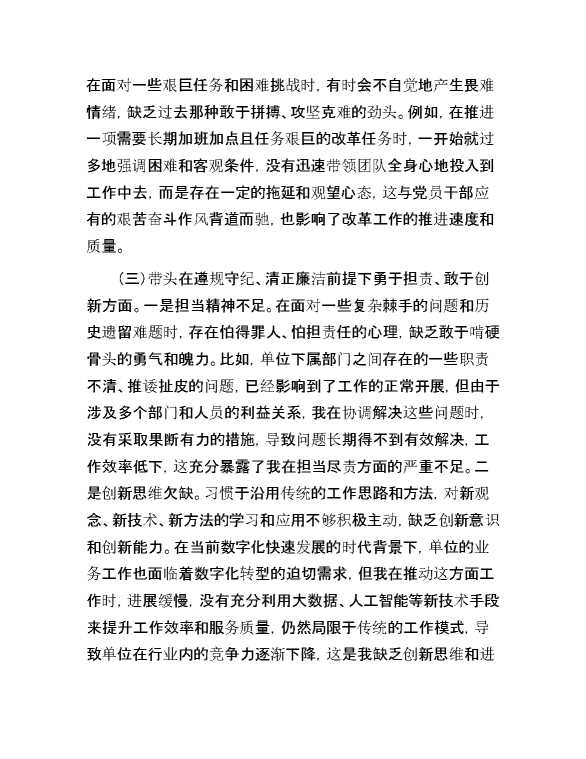 在面对一些艰巨任务和困难挑战时，有时会不自觉地产生畏难情绪，缺乏过去那种敢于拼搏、攻坚克难的劲头。例如，在推进一项需要长期加班加点且任务艰巨的改革任务时，一开始就过多地强调困难和客观条件，没有迅速带领团队全身心地投入到工作中去，而是存在一定的拖延和观望心态，这与党员干部应有的艰苦奋斗作风背道而驰，也影响了改革工作的推进速度和质量。

（三）带头在遵规守纪、清正廉洁前提下勇于担责、敢于创新方面。一是担当精神不足。在面对一些复杂棘手的问题和历史遗留难题时，存在怕得罪人、怕担责任的心理，缺乏敢于啃硬骨头的勇气和魄力。比如，单位下属部门之间存在的一些职责不清、推诿扯皮的问题，已经影响到了工作的正常开展，但由于涉及多个部门和人员的利益关系，我在协调解决这些问题时，没有采取果断有力的措施，导致问题长期得不到有效解决，工作效率低下，这充分暴露了我在担当尽责方面的严重不足。二是创新思维欠缺。习惯于沿用传统的工作思路和方法，对新观念、新技术、新方法的学习和应用不够积极主动，缺乏创新意识和创新能力。在当前数字化快速发展的时代背景下，单位的业务工作也面临着数字化转型的迫切需求，但我在推动这方面工作时，进展缓慢，没有充分利用大数据、人工智能等新技术手段来提升工作效率和服务质量，仍然局限于传统的工作模式，导致单位在行业内的竞争力逐渐下降，这是我缺乏创新思维和进